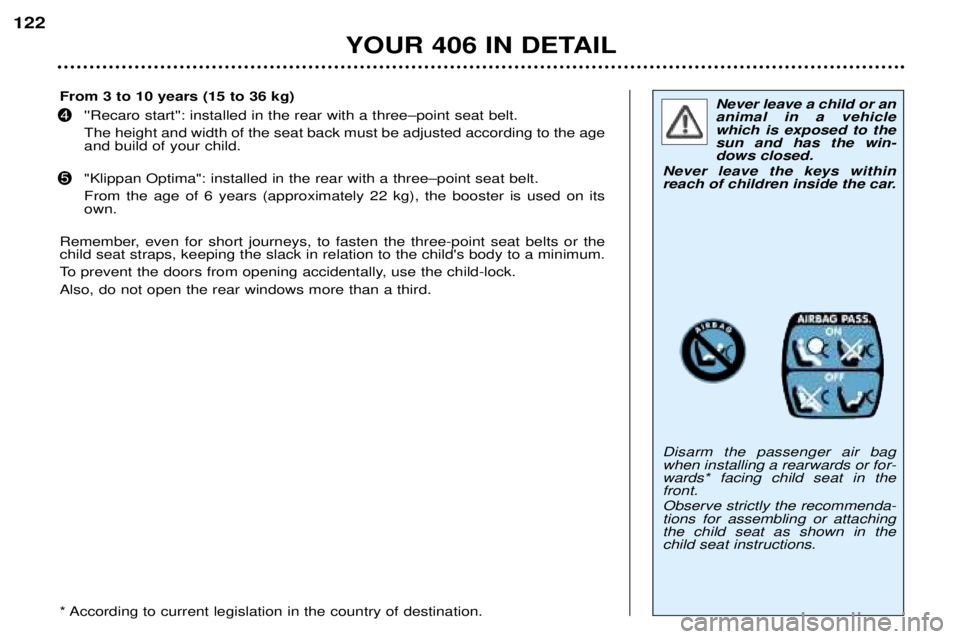 122

YOUR 406 IN DETAIL

From 3 to 10 years (15 to 36 kg)

4 "Recaro start": installed in the rear with a three–point seat belt.
The height and width of the seat back must be adjusted according to the age and build of your child.

5 "Klippan Optima": installed in the rear with a three–point seat belt.
From the age of 6 years (approximately 22 kg), the booster is used on its own.

Remember, even for short journeys, to fasten the three-point seat belts or the child seat straps, keeping the slack in relation to the child's body to a minimum.
To prevent the doors from opening accidentally, use the child-lock.
Also, do not open the rear windows more than a third.

* According to current legislation in the country of destination.

Never leave a child or an animal in a vehicle which is exposed to the sun and has the windows closed.
Never leave the keys within reach of children inside the car.

AIRBAG

AIRBAG PASS.
ON
OFF

Disarm the passenger air bag when installing a rearwards or forwards* facing child seat in the front.
Observe strictly the recommendations for assembling or attaching the child seat as shown in the child seat instructions.

carmanualsonline.info